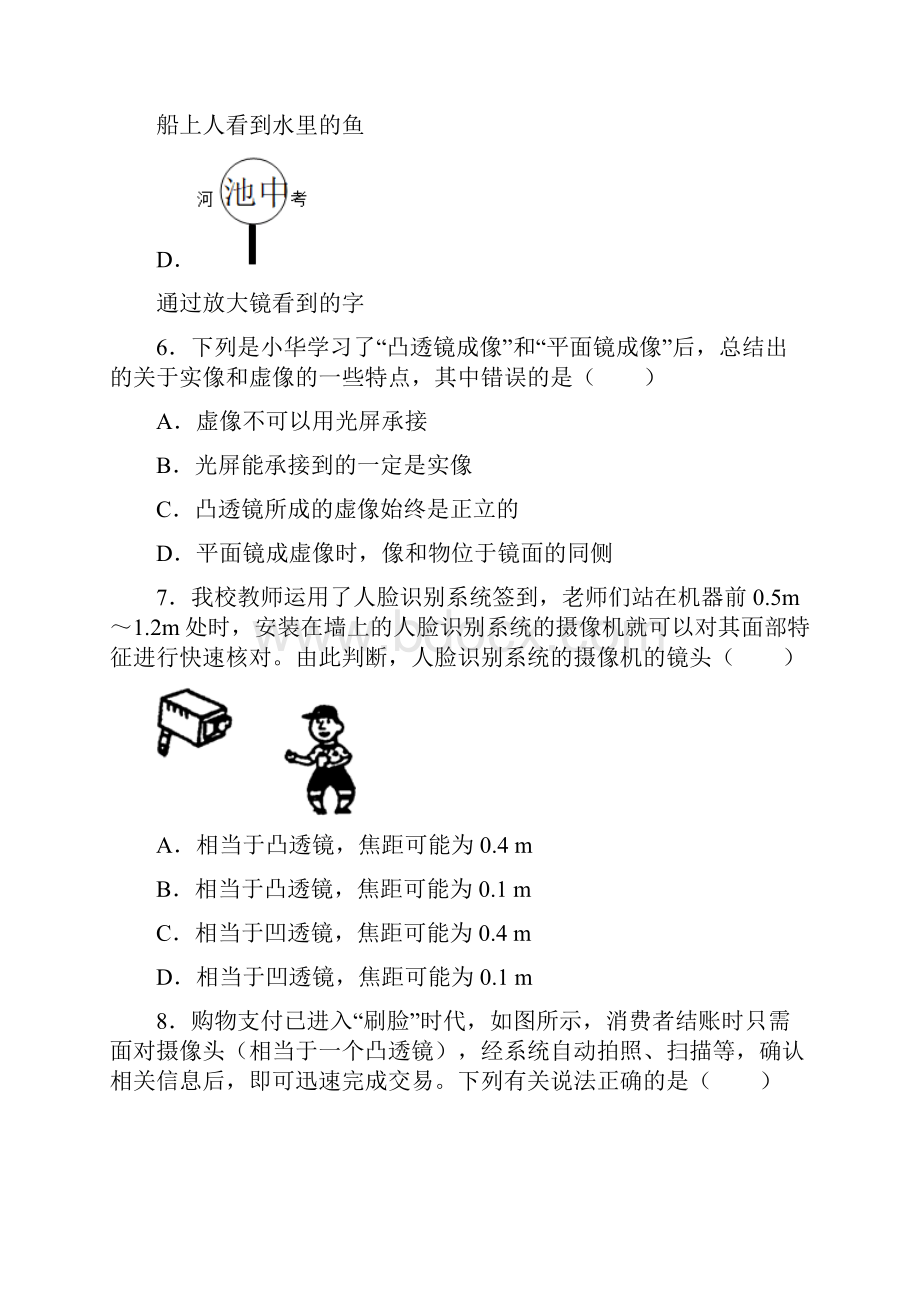 船上人看到水里的鱼

河 池中 考

D．

通过放大镜看到的字

6．下列是小华学习了“凸透镜成像”和“平面镜成像”后，总结出的关于实像和虚像的一些特点，其中错误的是（　　）

A．虚像不可以用光屏承接

B．光屏能承接到的一定是实像

C．凸透镜所成的虚像始终是正立的

D．平面镜成虚像时，像和物位于镜面的同侧

7．我校教师运用了人脸识别系统签到，老师们站在机器前 0.5m～1.2m 处时，安装在墙上的人脸识别系统的摄像机就可以对其面部特征进行快速核对。由此判断，人脸识别系统的摄像机的镜头（　　）

A．相当于凸透镜，焦距可能为 0.4 m

B．相当于凸透镜，焦距可能为 0.1 m

C．相当于凹透镜，焦距可能为 0.4 m

D．相当于凹透镜，焦距可能为 0.1 m

8．购物支付已进入“刷脸”时代，如图所示，消费者结账时只需面对摄像头（相当于一个凸透镜），经系统自动拍照、扫描等，确认相关信息后，即可迅速完成交易。下列有关说法正确的是（　　）